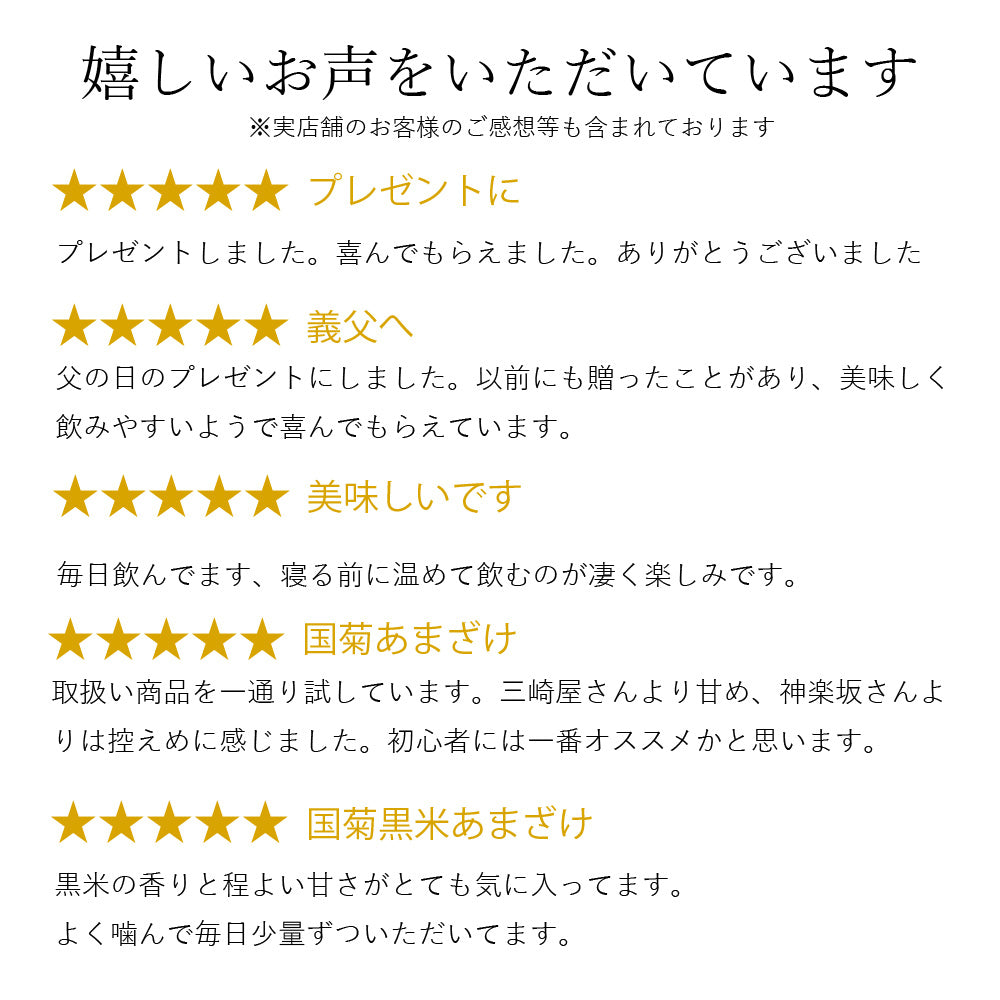 嬉しいお声をいただいています
※実店舗のお客様のご感想等も含まれております

★★★★★ プレゼントに

プレゼントしました。喜んでもらえました。ありがとうございました

★★★★★ 義父へ

父の日のプレゼントにしました。以前にも贈ったことがあり、美味しく飲みやすいようで喜んでもらえています。

★★★★★ 美味しいです

毎日飲んでます、寝る前に温めて飲むのが凄く楽しみです。

★★★★★ 国菊あまざけ

取扱い商品を一通り試しています。三崎屋さんより甘め、神楽坂さんよりは控えめに感じました。初心者には一番オススメかと思います。

★★★★★ 国菊黒米あまざけ

黒米の香りと程よい甘さがとても気に入ってます。
よく噛んで毎日少量ずついただいてます。